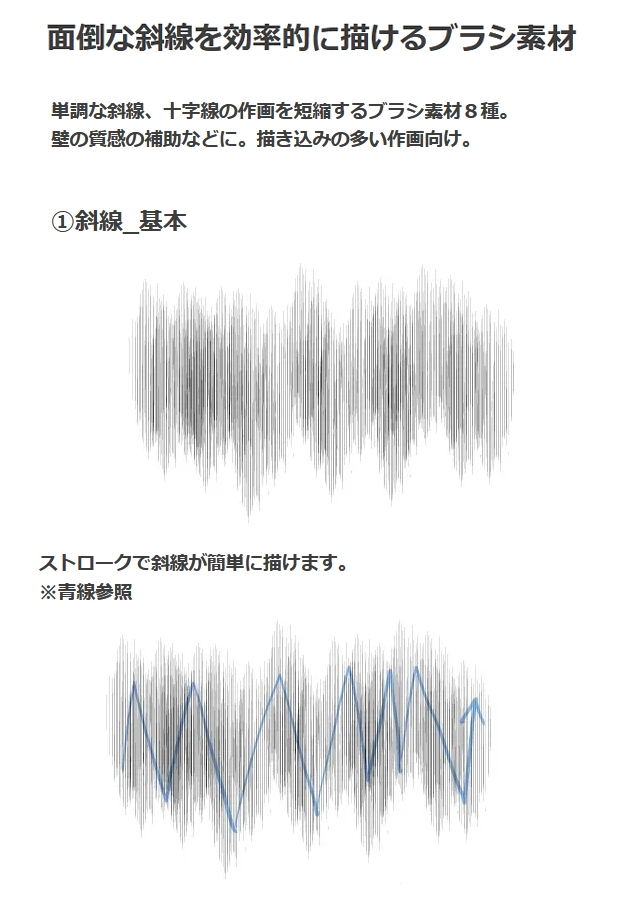 面倒な斜線を効率的に描けるブラシ素材

単調な斜線、十字線の作画を短縮するブラシ素材８種。
壁の質感の補助などに。描き込みの多い作画向け。

①斜線_基本

ストロークで斜線が簡単に描けます。
※青線参照